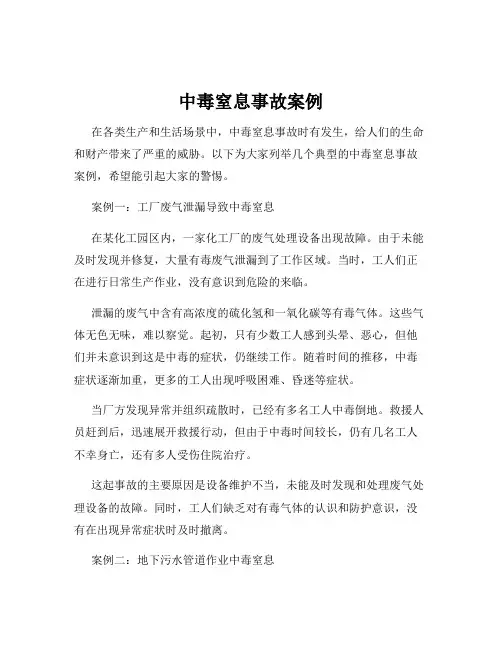 中毒窒息事故案例

在各类生产和生活场景中，中毒窒息事故时有发生，给人们的生命和财产带来了严重的威胁。以下为大家列举几个典型的中毒窒息事故案例，希望能引起大家的警惕。

案例一：工厂废气泄漏导致中毒窒息

在某化工园区内，一家化工厂的废气处理设备出现故障。由于未能及时发现并修复，大量有毒废气泄漏到了工作区域。当时，工人们正在进行日常生产作业，没有意识到危险的来临。

泄漏的废气中含有高浓度的硫化氢和一氧化碳等有毒气体。这些气体无色无味，难以察觉。起初，只有少数工人感到头晕、恶心，但他们并未意识到这是中毒的症状，仍继续工作。随着时间的推移，中毒症状逐渐加重，更多的工人出现呼吸困难、昏迷等症状。

当厂方发现异常并组织疏散时，已经有多名工人中毒倒地。救援人员赶到后，迅速展开救援行动，但由于中毒时间较长，仍有几名工人不幸身亡，还有多人受伤住院治疗。

这起事故的主要原因是设备维护不当，未能及时发现和处理废气处理设备的故障。同时，工人们缺乏对有毒气体的认识和防护意识，没有在出现异常症状时及时撤离。

案例二：地下污水管道作业中毒窒息